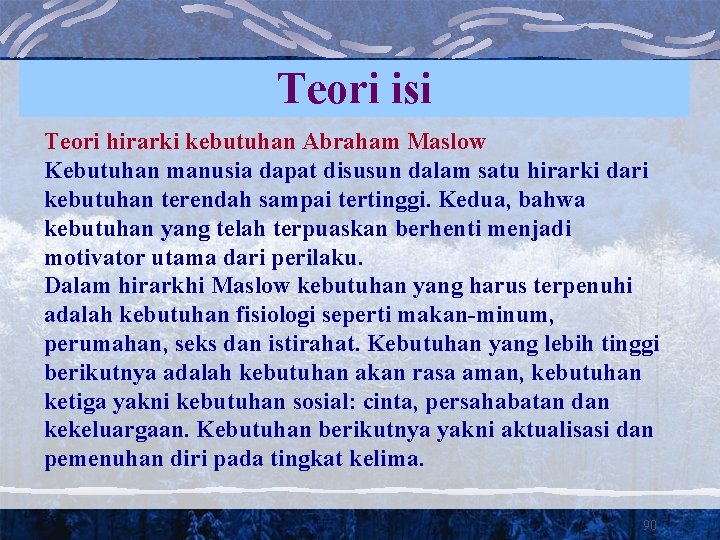 Teori isi

Teori hirarki kebutuhan Abraham Maslow
Kebutuhan manusia dapat disusun dalam satu hirarki dari kebutuhan terendah sampai tertinggi. Kedua, bahwa kebutuhan yang telah terpuaskan berhenti menjadi motivator utama dari perilaku.
Dalam hirarkhi Maslow kebutuhan yang harus terpenuhi adalah kebutuhan fisiologi seperti makan-minum, perumahan, seks dan istirahat. Kebutuhan yang lebih tinggi berikutnya adalah kebutuhan akan rasa aman, kebutuhan ketiga yakni kebutuhan sosial: cinta, persahabatan dan kekeluargaan. Kebutuhan berikutnya yakni aktualisasi dan pemenuhan diri pada tingkat kelima.

90